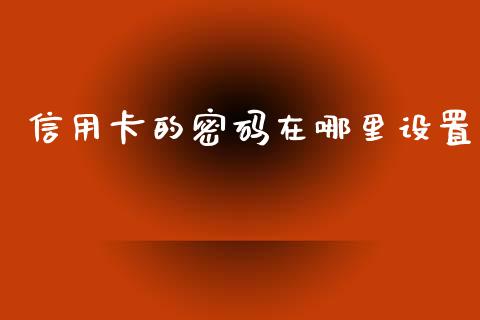 信用卡的密码在哪里设置